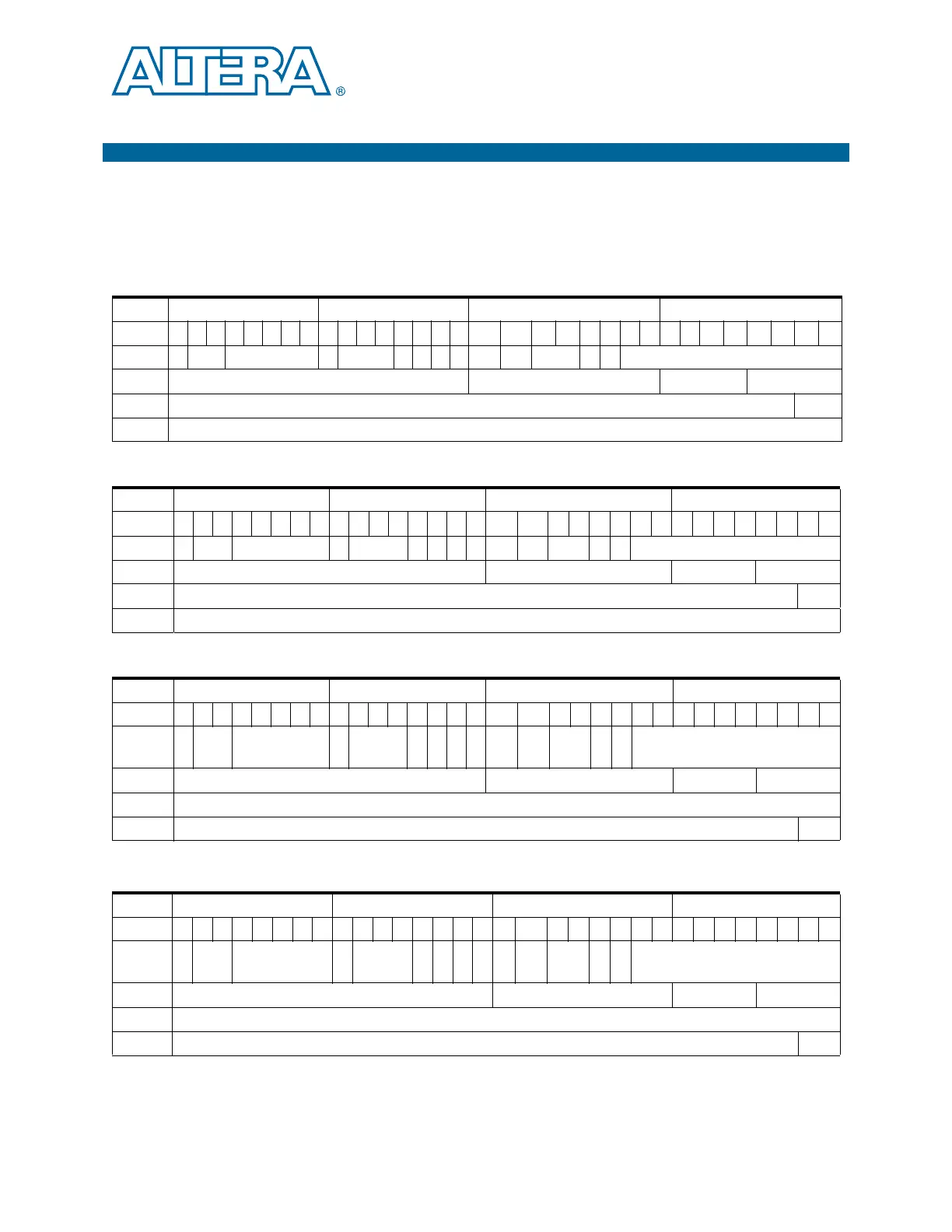 ALTERA®